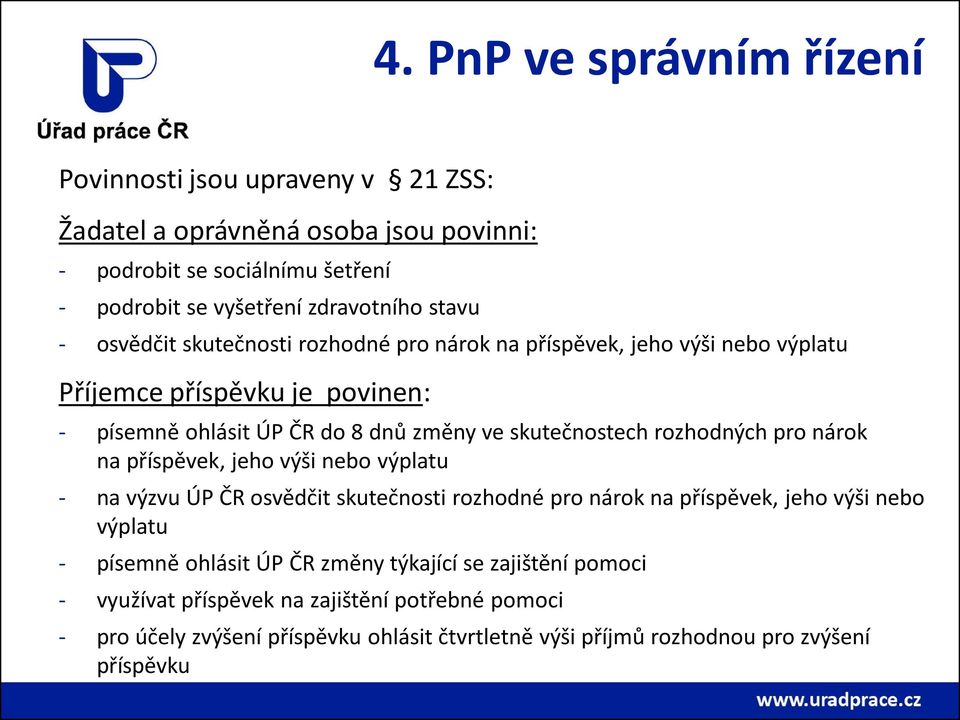 Úřad práce ČR

4. PnP ve správním řízení

Povinnosti jsou upraveny v § 21 ZSS:

Žadatel a oprávněná osoba jsou povinni:
- podrobit se sociálnímu šetření
- podrobit se vyšetření zdravotního stavu
- osvědčit skutečnosti rozhodné pro nárok na příspěvek, jeho výši nebo výplatu

Příjemce příspěvku je povinen:
- písemně ohlásit ÚP ČR do 8 dnů změny ve skutečnostech rozhodných pro nárok na příspěvek, jeho výši nebo výplatu
- na výzvu ÚP ČR osvědčit skutečnosti rozhodné pro nárok na příspěvek, jeho výši nebo výplatu
- písemně ohlásit ÚP ČR změny týkající se zajištění pomoci
- využívat příspěvek na zajištění potřebné pomoci
- pro účely zvýšení příspěvku ohlásit čtvrtletně výši příjmů rozhodnou pro zvýšení příspěvku

www.uradprace.cz